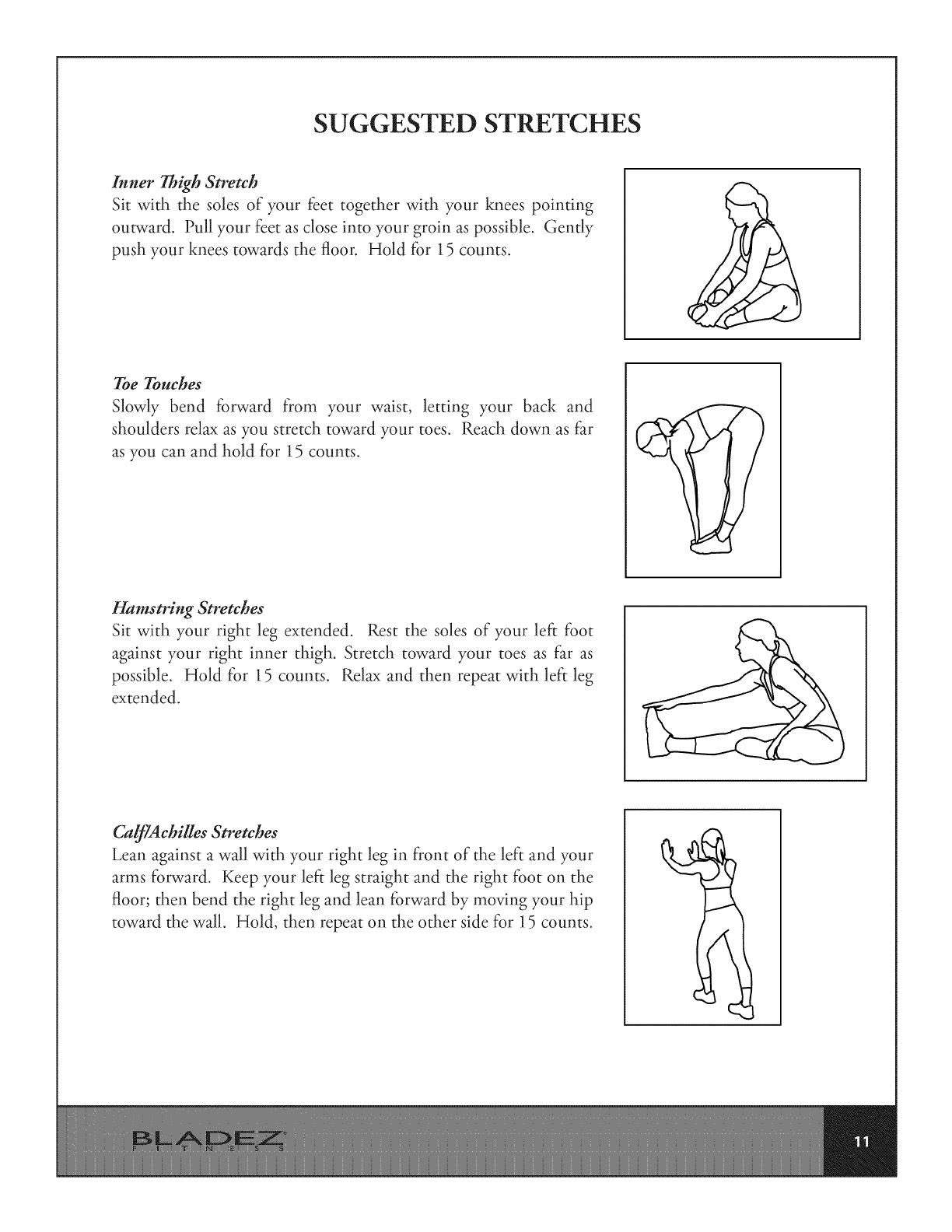 SUGGESTED STRETCHES

Inner Thigh Stretch
Sit with the soles of your feet together with your knees pointing outward. Pull your feet as close into your groin as possible. Gently push your knees towards the floor. Hold for 15 counts.

Toe Touches
Slowly bend forward from your waist, letting your back and shoulders relax as you stretch toward your toes. Reach down as far as you can and hold for 15 counts.

Hamstring Stretches
Sit with your right leg extended. Rest the soles of your left foot against your right inner thigh. Stretch toward your toes as far as possible. Hold for 15 counts. Relax and then repeat with left leg extended.

Calf/Achilles Stretches
Lean against a wall with your right leg in front of the left and your arms forward. Keep your left leg straight and the right foot on the floor; then bend the right leg and lean forward by moving your hip toward the wall. Hold, then repeat on the other side for 15 counts.

BLADEZ
FITNESS

11